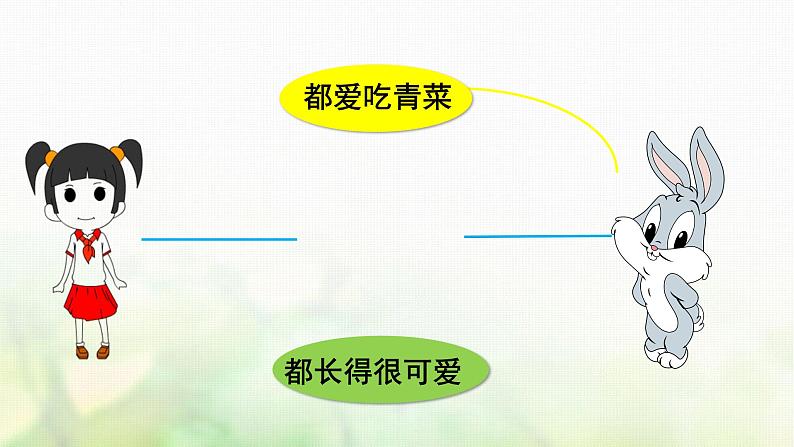 都爱吃青菜

都长得很可爱